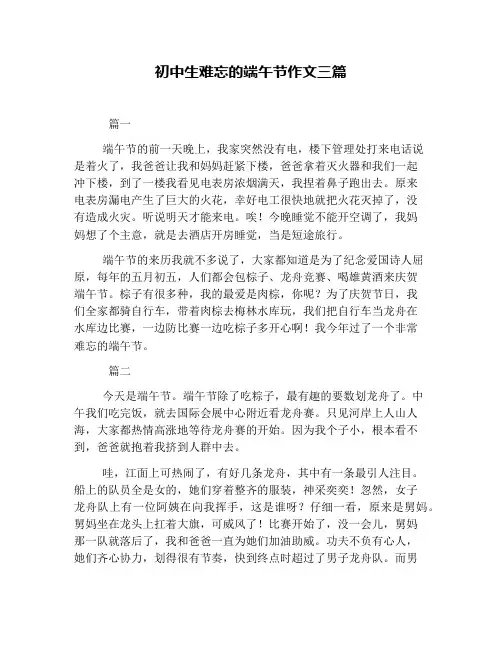 初中生难忘的端午节作文三篇

篇一

端午节的前一天晚上，我家突然没有电，楼下管理处打来电话说是着火了，我爸爸让我和妈妈赶紧下楼，爸爸拿着灭火器和我们一起冲下楼，到了一楼我看见电表房浓烟满天，我捏着鼻子跑出去。原来电表房漏电产生了巨大的火花，幸好电工很快地就把火花灭掉了，没有造成火灾。听说明天才能来电。唉！今晚睡觉不能开空调了，我妈妈想了个主意，就是去酒店开房睡觉，当是短途旅行。

端午节的来历我就不多说了，大家都知道是为了纪念爱国诗人屈原，每年的五月初五，人们都会包粽子、龙舟竞赛、喝雄黄酒来庆贺端午节。粽子有很多种，我的最爱是肉粽，你呢？为了庆贺节日，我们全家都骑自行车，带着肉粽去梅林水库玩，我们把自行车当龙舟在水库边比赛，一边防比赛一边吃粽子多开心啊！我今年过了一个非常难忘的端午节。

篇二

今天是端午节。端午节除了吃粽子，最有趣的要数划龙舟了。中午我们吃完饭，就去国际会展中心附近看龙舟赛。只见河岸上人山人海，大家都热情高涨地等待龙舟赛的开始。因为我个子小，根本看不到，爸爸就抱着我挤到人群中去。

哇，江面上可热闹了，有好几条龙舟，其中有一条最引人注目。船上的队员全是女的，她们穿着整齐的服装，神采奕奕！忽然，女子龙舟队上有一位阿姨在向我挥手，这是谁呀？仔细一看，原来是舅妈。舅妈坐在龙头上扛着大旗，可威风了！比赛开始了，没一会儿，舅妈那一队就落后了，我和爸爸一直为她们加油助威。功夫不负有心人，她们齐心协力，划得很有节奏，快到终点时超过了男子龙舟队。而男